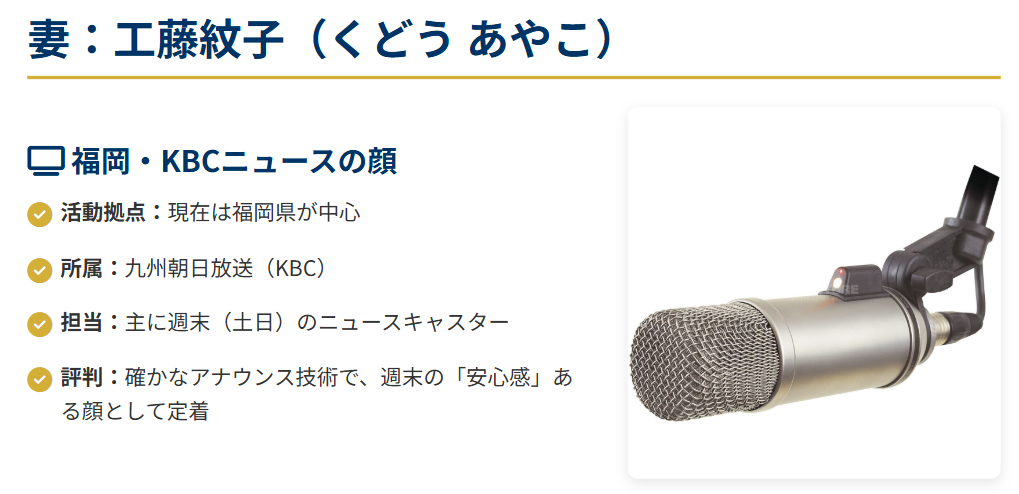 妻：工藤紋子（くどう あやこ）

福岡・KBCニュースの顔

活動拠点：現在は福岡県が中心

所属：九州朝日放送（KBC）

担当：主に週末（土日）のニュースキャスター

評判：確かなアナウンス技術で、週末の「安心感」ある顔として定着